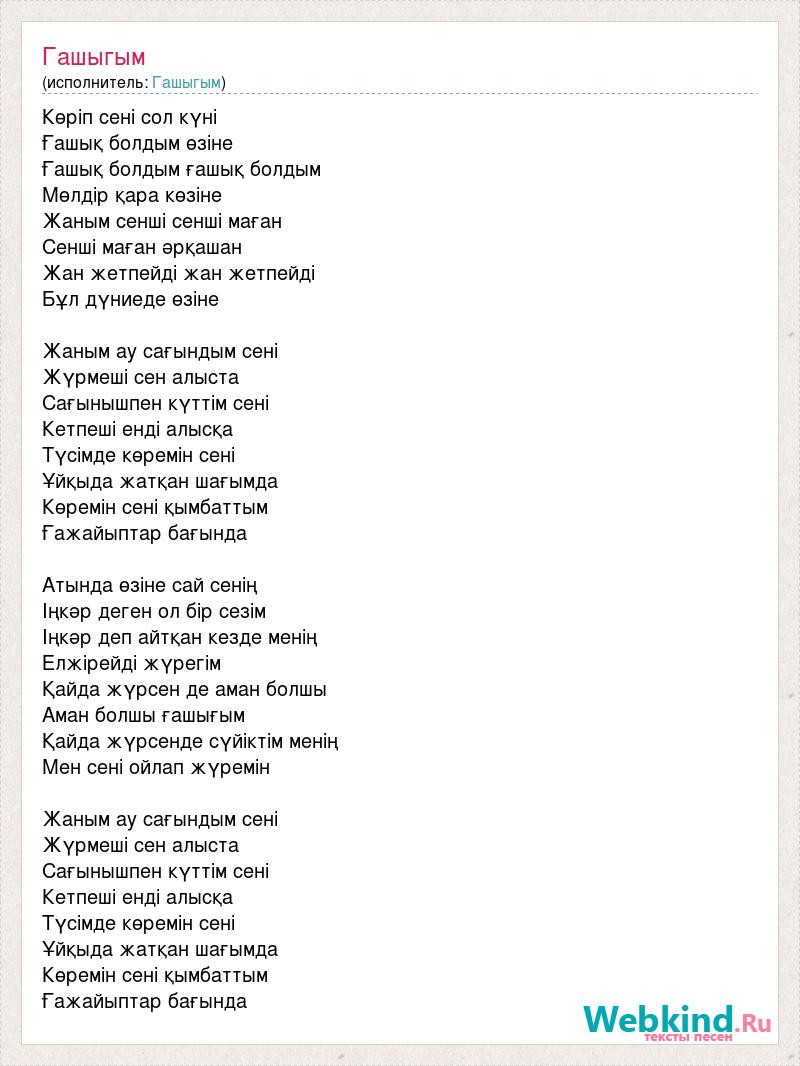 Гашыгым
(исполнитель: Гашыгым)

Көріп сені сол күні
Ғашық болдым өзіне
Ғашық болдым ғашық болдым
Мөлдір қара көзіне
Жаным сенші сенші маған
Сенші маған әрқашан
Жан жетпейді жан жетпейді
Бұл дүниеде өзіне

Жаным ау сағындым сені
Жүрмеші сен алыста
Сағынышпен күттім сені
Кетпеші енді алысқа
Түсімде көремін сені
Ұйқыда жатқан шағымда
Көремін сені қымбаттым
Ғажайыптар бағында

Атында өзіне сай сенің
Іңкәр деген ол бір сезім
Іңкәр деп айтқан кезде менің
Елжірейді жүрегім
Қайда жүрсен де аман болшы
Аман болшы ғашығым
Қайда жүрсенде сүйіктім менің
Мен сені ойлап жүремін

Жаным ау сағындым сені
Жүрмеші сен алыста
Сағынышпен күттім сені
Кетпеші енді алысқа
Түсімде көремін сені
Ұйқыда жатқан шағымда
Көремін сені қымбаттым
Ғажайыптар бағында

Webkind.Ru
тексты песен